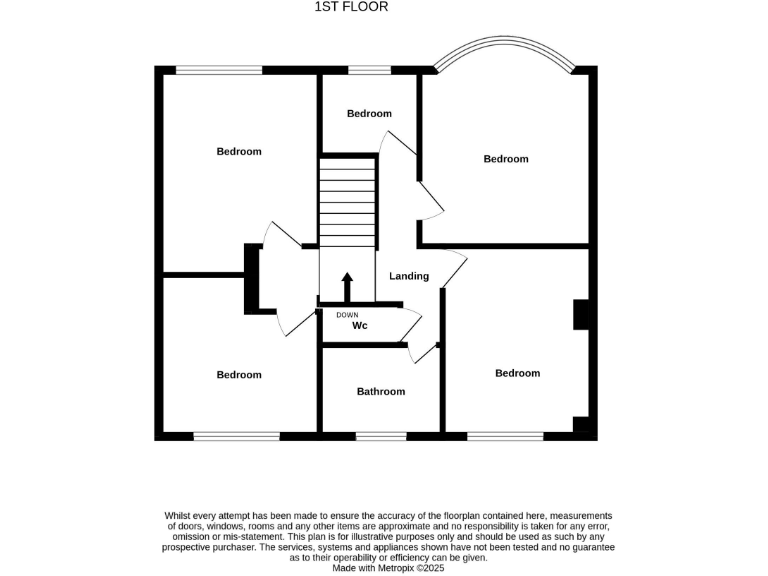 1ST FLOOR

Bedroom

Bedroom

Bedroom

Landing

DOWN

Wc

Bedroom

Bathroom

Bedroom

Whilst every attempt has been made to ensure the accuracy of the floorplan contained here, measurements of doors, windows, rooms and any other items are approximate and no responsibility is taken for any error, omission or mis-statement. This plan is for illustrative purposes only and should be used as such by any prospective purchaser. The services, systems and appliances shown have not been tested and no guarantee as to their operability or efficiency can be given.
Made with Metropix ©2025